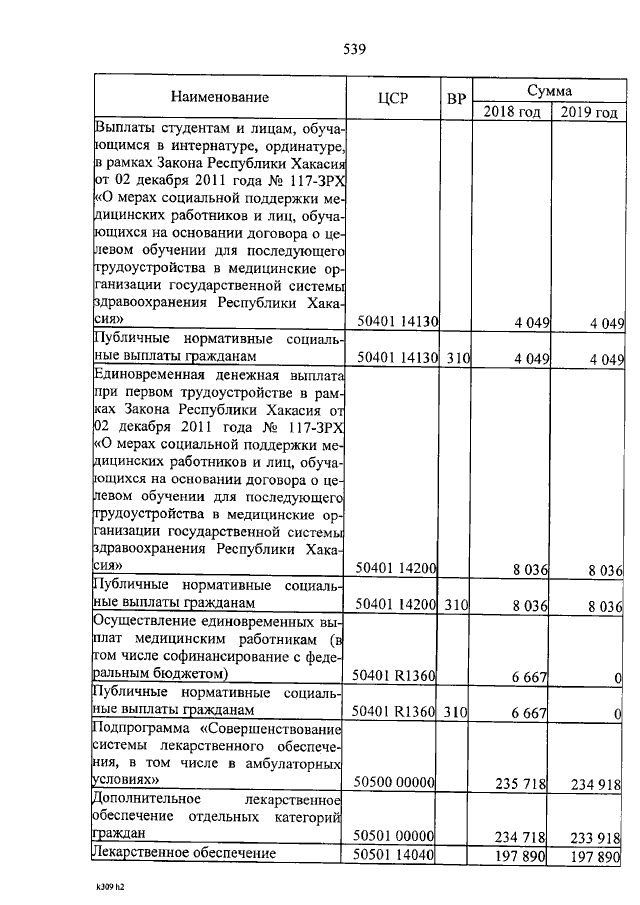 539

| Наименование | ЦСР | ВР | Сумма 2018 год | Сумма 2019 год |
|---|---|---|---|---|
| Выплаты студентам и лицам, обучающимся в интернатуре, ординатуре, в рамках Закона Республики Хакасия от 02 декабря 2011 года № 117-ЗРХ «О мерах социальной поддержки медицинских работников и лиц, обучающихся на основании договора о целевом обучении для последующего трудоустройства в медицинские организации государственной системы здравоохранения Республики Хакасия» | 50401 14130 | | 4 049 | 4 049 |
| Публичные нормативные социальные выплаты гражданам | 50401 14130 | 310 | 4 049 | 4 049 |
| Единовременная денежная выплата при первом трудоустройстве в рамках Закона Республики Хакасия от 02 декабря 2011 года № 117-ЗРХ «О мерах социальной поддержки медицинских работников и лиц, обучающихся на основании договора о целевом обучении для последующего трудоустройства в медицинские организации государственной системы здравоохранения Республики Хакасия» | 50401 14200 | | 8 036 | 8 036 |
| Публичные нормативные социальные выплаты гражданам | 50401 14200 | 310 | 8 036 | 8 036 |
| Осуществление единовременных выплат медицинским работникам (в том числе софинансирование с федеральным бюджетом) | 50401 R1360 | | 6 667 | 0 |
| Публичные нормативные социальные выплаты гражданам | 50401 R1360 | 310 | 6 667 | 0 |
| Подпрограмма «Совершенствование системы лекарственного обеспечения, в том числе в амбулаторных условиях» | 50500 00000 | | 235 718 | 234 918 |
| Дополнительное лекарственное обеспечение отдельных категорий граждан | 50501 00000 | | 234 718 | 233 918 |
| Лекарственное обеспечение | 50501 14040 | | 197 890 | 197 890 |

k309 h2